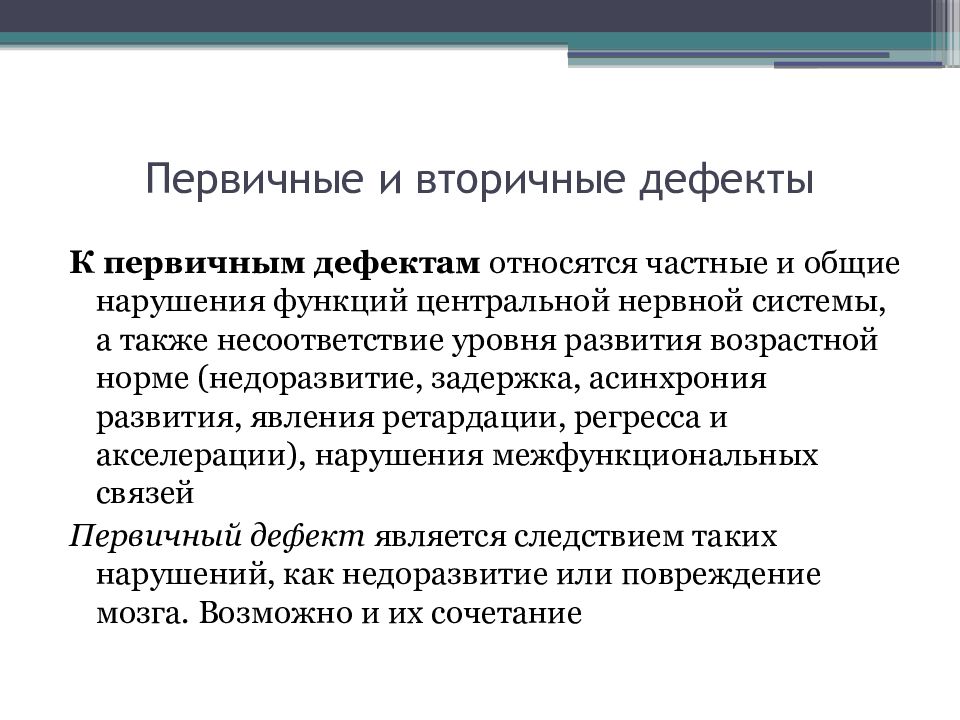 Первичные и вторичные дефекты

К первичным дефектам относятся частные и общие нарушения функций центральной нервной системы, а также несоответствие уровня развития возрастной норме (недоразвитие, задержка, асинхрония развития, явления ретардации, регресса и акселерации), нарушения межфункциональных связей

Первичный дефект является следствием таких нарушений, как недоразвитие или повреждение мозга. Возможно и их сочетание